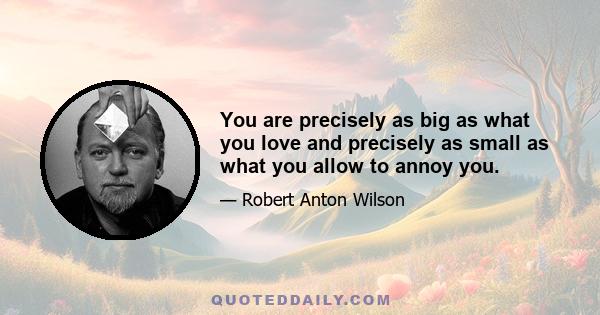 You are precisely as big as what you love and precisely as small as what you allow to annoy you.

— Robert Anton Wilson

QUOTEDDAILY.COM